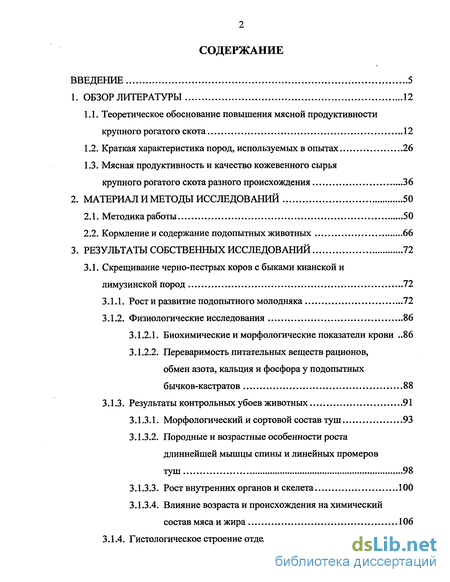 2

СОДЕРЖАНИЕ

ВВЕДЕНИЕ ..........5

1. ОБЗОР ЛИТЕРАТУРЫ ..........12

1.1. Теоретическое обоснование повышения мясной продуктивности крупного рогатого скота ..........12

1.2. Краткая характеристика пород, используемых в опытах ..........26

1.3. Мясная продуктивность и качество кожевенного сырья крупного рогатого скота разного происхождения ..........36

2. МАТЕРИАЛ И МЕТОДЫ ИССЛЕДОВАНИЙ ..........50

2.1. Методика работы ..........50

2.2. Кормление и содержание подопытных животных ..........66

3. РЕЗУЛЬТАТЫ СОБСТВЕННЫХ ИССЛЕДОВАНИЙ ..........72

3.1. Скрещивание черно-пестрых коров с быками кианской и лимузинской пород ..........72

3.1.1. Рост и развитие подопытного молодняка ..........72

3.1.2. Физиологические исследования ..........86

3.1.2.1. Биохимические и морфологические показатели крови ..86

3.1.2.2. Переваримость питательных веществ рационов, обмен азота, кальция и фосфора у подопытных бычков-кастратов ..........88

3.1.3. Результаты контрольных убоев животных ..........91

3.1.3.1. Морфологический и сортовой состав туш ..........93

3.1.3.2. Породные и возрастные особенности роста длиннейшей мышцы спины и линейных промеров туш ..........98

3.1.3.3. Рост внутренних органов и скелета ..........100

3.1.3.4. Влияние возраста и происхождения на химический состав мяса и жира ..........106

3.1.4. Гистологическое строение отде

dsLib.net
библиотека диссертаций